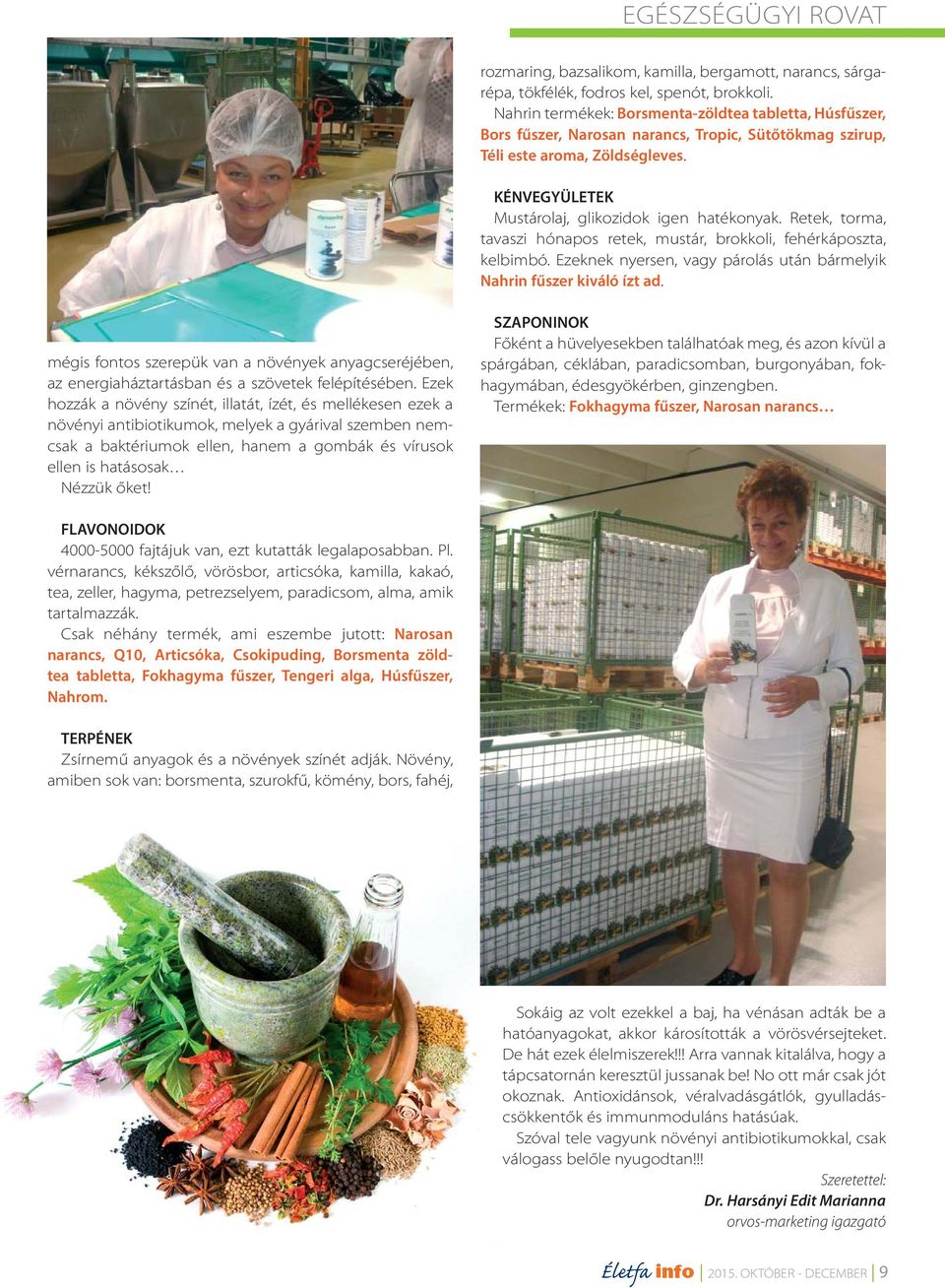 EGÉSZSÉGÜGYI ROVAT

mégis fontos szerepük van a növények anyagcseréjében, az energiaháztartásban és a szövetek felépítésében. Ezek hozzák a növény színét, illatát, ízét, és mellékesen ezek a növényi antibiotikumok, melyek a gyárival szemben nemcsak a baktériumok ellen, hanem a gombák és vírusok ellen is hatásosak…
Nézzük őket!

FLAVONOIDOK
4000-5000 fajtájuk van, ezt kutatták legalaposabban. Pl. vérnarancs, kékszőlő, vörösbor, articsóka, kamilla, kakaó, tea, zeller, hagyma, petrezselyem, paradicsom, alma, amik tartalmazzák.
Csak néhány termék, ami eszembe jutott: Narosan narancs, Q10, Articsóka, Csokipuding, Borsmenta zöldtea tabletta, Fokhagyma fűszer, Tengeri alga, Húsfűszer, Nahrom.

TERPÉNEK
Zsírnemű anyagok és a növények színét adják. Növény, amiben sok van: borsmenta, szurokfű, kömény, bors, fahéj, rozmaring, bazsalikom, kamilla, bergamott, narancs, sárgarépa, tökfélék, fodros kel, spenót, brokkoli.
Nahrin termékek: Borsmenta-zöldtea tabletta, Húsfűszer, Bors fűszer, Narosan narancs, Tropic, Sütőtökmag szirup, Téli este aroma, Zöldségleves.

KÉNVEGYÜLETEK
Mustárolaj, glikozidok igen hatékonyak. Retek, torma, tavaszi hónapos retek, mustár, brokkoli, fehérkáposzta, kelbimbó. Ezeknek nyersen, vagy párolás után bármelyik Nahrin fűszer kiváló ízt ad.

SZAPONINOK
Főként a hüvelyesekben találhatóak meg, és azon kívül a spárgában, céklában, paradicsomban, burgonyában, fokhagymában, édesgyökérben, ginzengben.
Termékek: Fokhagyma fűszer, Narosan narancs…

Sokáig az volt ezekkel a baj, ha vénásan adták be a hatóanyagokat, akkor károsították a vörösvérsejteket. De hát ezek élelmiszerek!!! Arra vannak kitalálva, hogy a tápcsatornán keresztül jussanak be! No ott már csak jót okoznak. Antioxidánsok, véralvadásgátlók, gyulladáscsökkentők és immunmoduláns hatásúak.
Szóval tele vagyunk növényi antibiotikumokkal, csak válogass belőle nyugodtan!!!

Szeretettel:
Dr. Harsányi Edit Marianna
orvos-marketing igazgató

Életfa info | 2015. OKTÓBER - DECEMBER | 9